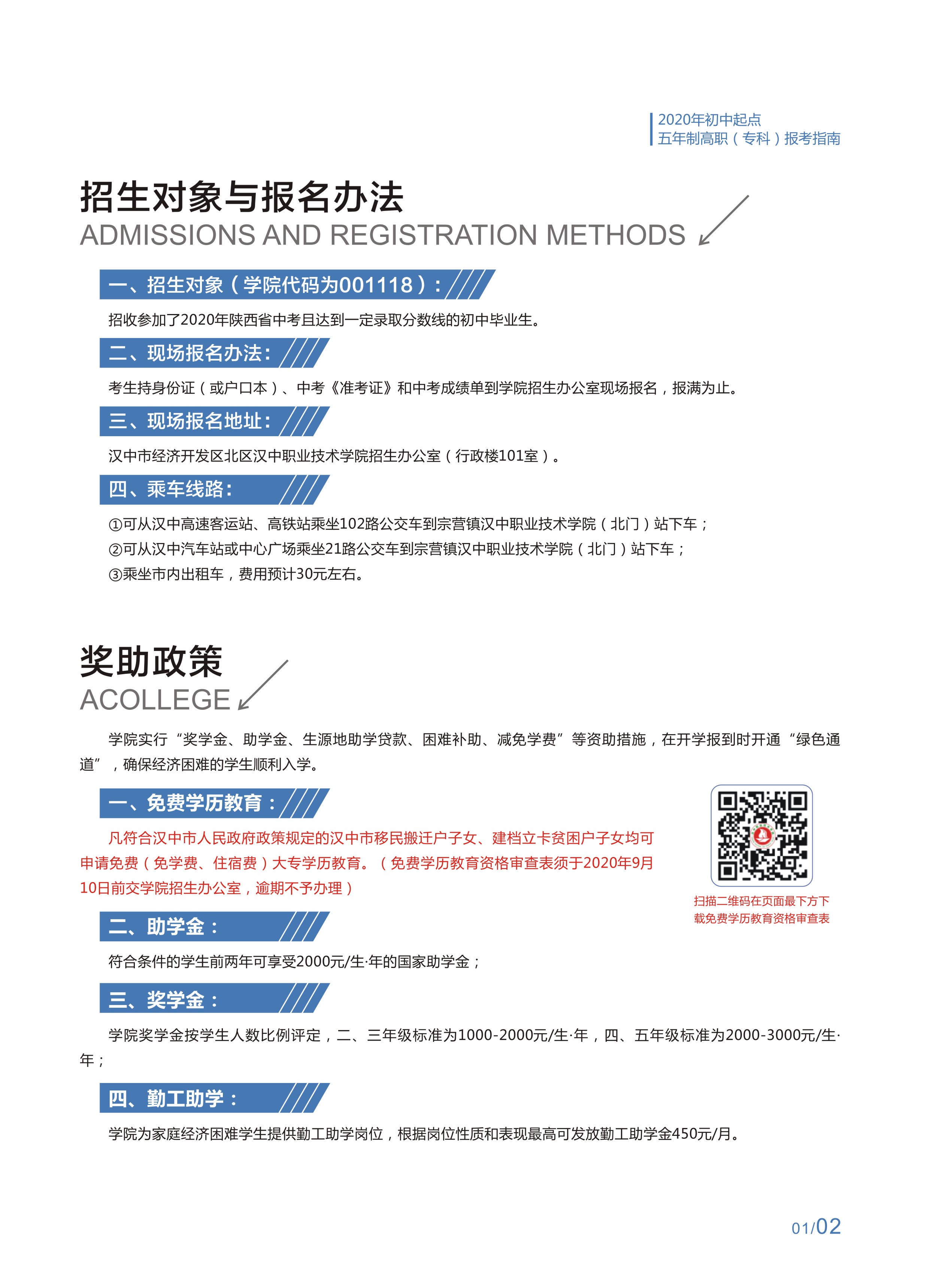 2020年初中起点
五年制高职（专科）报考指南

招生对象与报名办法
ADMISSIONS AND REGISTRATION METHODS

一、招生对象（学院代码为001118）：

招收参加了2020年陕西省中考且达到一定录取分数线的初中毕业生。

二、现场报名办法：

考生持身份证（或户口本）、中考《准考证》和中考成绩单到学院招生办公室现场报名，报满为止。

三、现场报名地址：

汉中市经济开发区北区汉中职业技术学院招生办公室（行政楼101室）。

四、乘车线路：

①可从汉中高速客运站、高铁站乘坐102路公交车到宗营镇汉中职业技术学院（北门）站下车；
②可从汉中汽车站或中心广场乘坐21路公交车到宗营镇汉中职业技术学院（北门）站下车；
③乘坐市内出租车，费用预计30元左右。

奖助政策
ACOLLEGE

学院实行“奖学金、助学金、生源地助学贷款、困难补助、减免学费”等资助措施，在开学报到时开通“绿色通道”，确保经济困难的学生顺利入学。

一、免费学历教育：

凡符合汉中市人民政府政策规定的汉中市移民搬迁户子女、建档立卡贫困户子女均可申请免费（免学费、住宿费）大专学历教育。（免费学历教育资格审查表须于2020年9月10日前交学院招生办公室，逾期不予办理）

扫描二维码在页面最下方下载免费学历教育资格审查表

二、助学金：

符合条件的学生前两年可享受2000元/生·年的国家助学金；

三、奖学金：

学院奖学金按学生人数比例评定，二、三年级标准为1000-2000元/生·年，四、五年级标准为2000-3000元/生·年；

四、勤工助学：

学院为家庭经济困难学生提供勤工助学岗位，根据岗位性质和表现最高可发放勤工助学金450元/月。

01/02